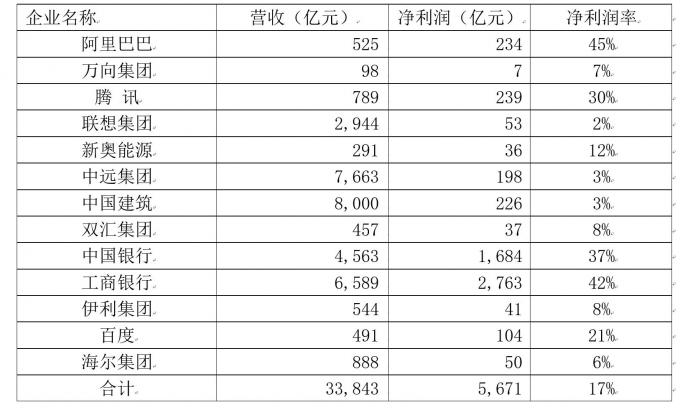 | 企业名称 | 营收（亿元） | 净利润（亿元） | 净利润率 |
|---|---|---|---|
| 阿里巴巴 | 525 | 234 | 45% |
| 万向集团 | 98 | 7 | 7% |
| 腾 讯 | 789 | 239 | 30% |
| 联想集团 | 2,944 | 53 | 2% |
| 新奥能源 | 291 | 36 | 12% |
| 中远集团 | 7,663 | 198 | 3% |
| 中国建筑 | 8,000 | 226 | 3% |
| 双汇集团 | 457 | 37 | 8% |
| 中国银行 | 4,563 | 1,684 | 37% |
| 工商银行 | 6,589 | 2,763 | 42% |
| 伊利集团 | 544 | 41 | 8% |
| 百度 | 491 | 104 | 21% |
| 海尔集团 | 888 | 50 | 6% |
| 合计 | 33,843 | 5,671 | 17% |